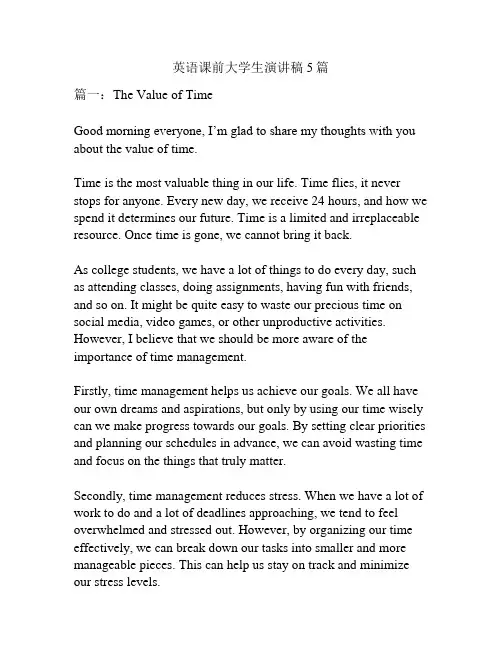 英语课前大学生演讲稿 5 篇

篇一：The Value of Time

Good morning everyone, I'm glad to share my thoughts with you about the value of time.

Time is the most valuable thing in our life. Time flies, it never stops for anyone. Every new day, we receive 24 hours, and how we spend it determines our future. Time is a limited and irreplaceable resource. Once time is gone, we cannot bring it back.

As college students, we have a lot of things to do every day, such as attending classes, doing assignments, having fun with friends, and so on. It might be quite easy to waste our precious time on social media, video games, or other unproductive activities. However, I believe that we should be more aware of the importance of time management.

Firstly, time management helps us achieve our goals. We all have our own dreams and aspirations, but only by using our time wisely can we make progress towards our goals. By setting clear priorities and planning our schedules in advance, we can avoid wasting time and focus on the things that truly matter.

Secondly, time management reduces stress. When we have a lot of work to do and a lot of deadlines approaching, we tend to feel overwhelmed and stressed out. However, by organizing our time effectively, we can break down our tasks into smaller and more manageable pieces. This can help us stay on track and minimize our stress levels.